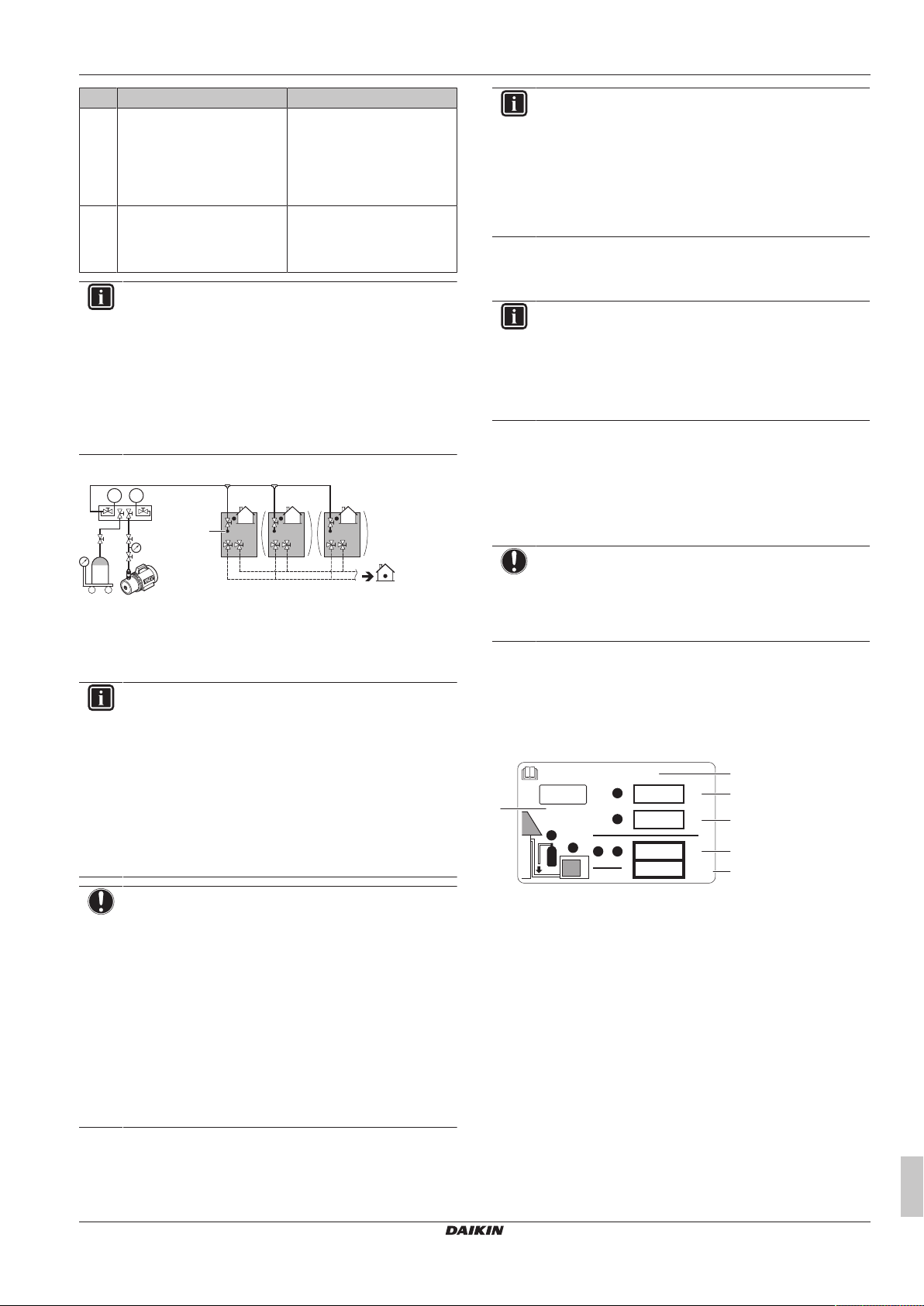 DAIKIN